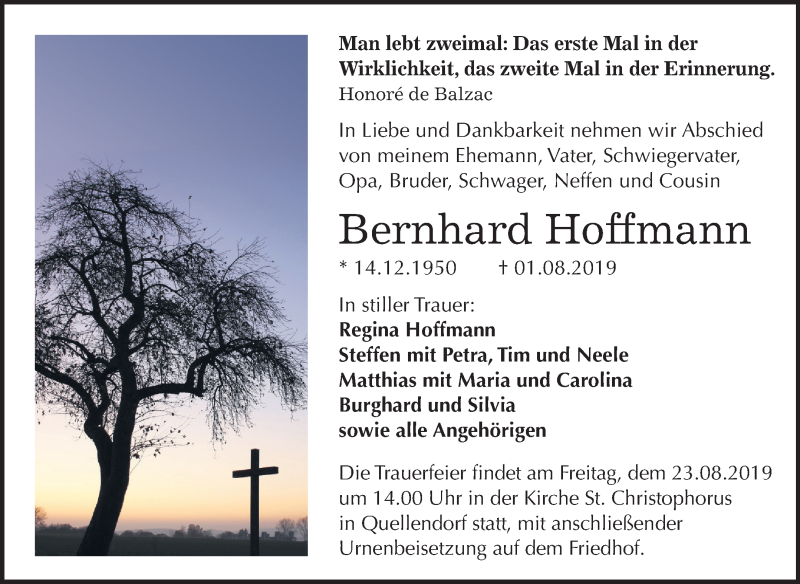 Man lebt zweimal: Das erste Mal in der Wirklichkeit, das zweite Mal in der Erinnerung.
Honoré de Balzac

In Liebe und Dankbarkeit nehmen wir Abschied von meinem Ehemann, Vater, Schwiegervater, Opa, Bruder, Schwager, Neffen und Cousin

Bernhard Hoffmann

* 14.12.1950 † 01.08.2019

In stiller Trauer:
Regina Hoffmann
Steffen mit Petra, Tim und Neele
Matthias mit Maria und Carolina
Burghard und Silvia
sowie alle Angehörigen

Die Trauerfeier findet am Freitag, dem 23.08.2019 um 14.00 Uhr in der Kirche St. Christophorus in Quellendorf statt, mit anschließender Urnenbeisetzung auf dem Friedhof.